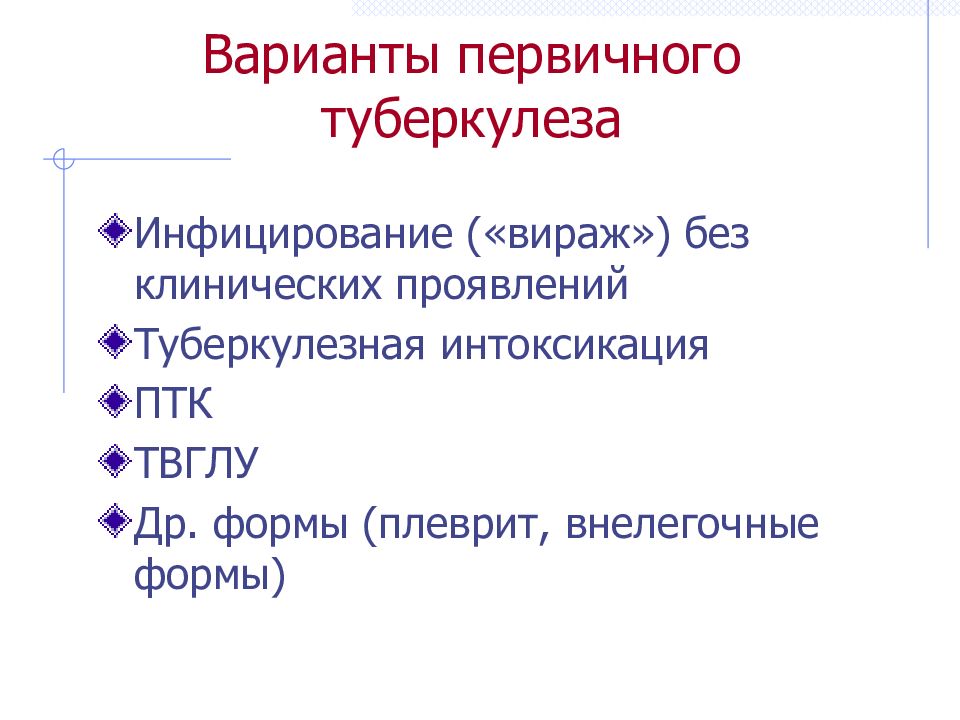 Варианты первичного туберкулеза

Инфицирование («вираж») без клинических проявлений

Туберкулезная интоксикация

ПТК

ТВГЛУ

Др. формы (плеврит, внелегочные формы)